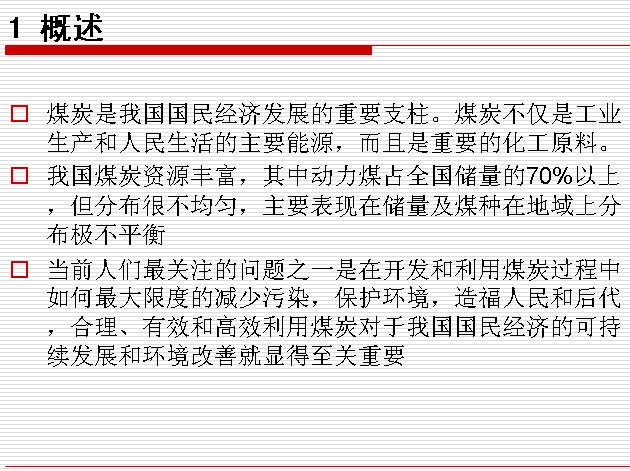 1 概述

□ 煤炭是我国国民经济发展的重要支柱。煤炭不仅是工业生产和人民生活的主要能源，而且是重要的化工原料。

□ 我国煤炭资源丰富，其中动力煤占全国储量的70%以上，但分布很不均匀，主要表现在储量及煤种在地域上分布极不平衡

□ 当前人们最关注的问题之一是在开发和利用煤炭过程中如何最大限度的减少污染，保护环境，造福人民和后代，合理、有效和高效利用煤炭对于我国国民经济的可持续发展和环境改善就显得至关重要